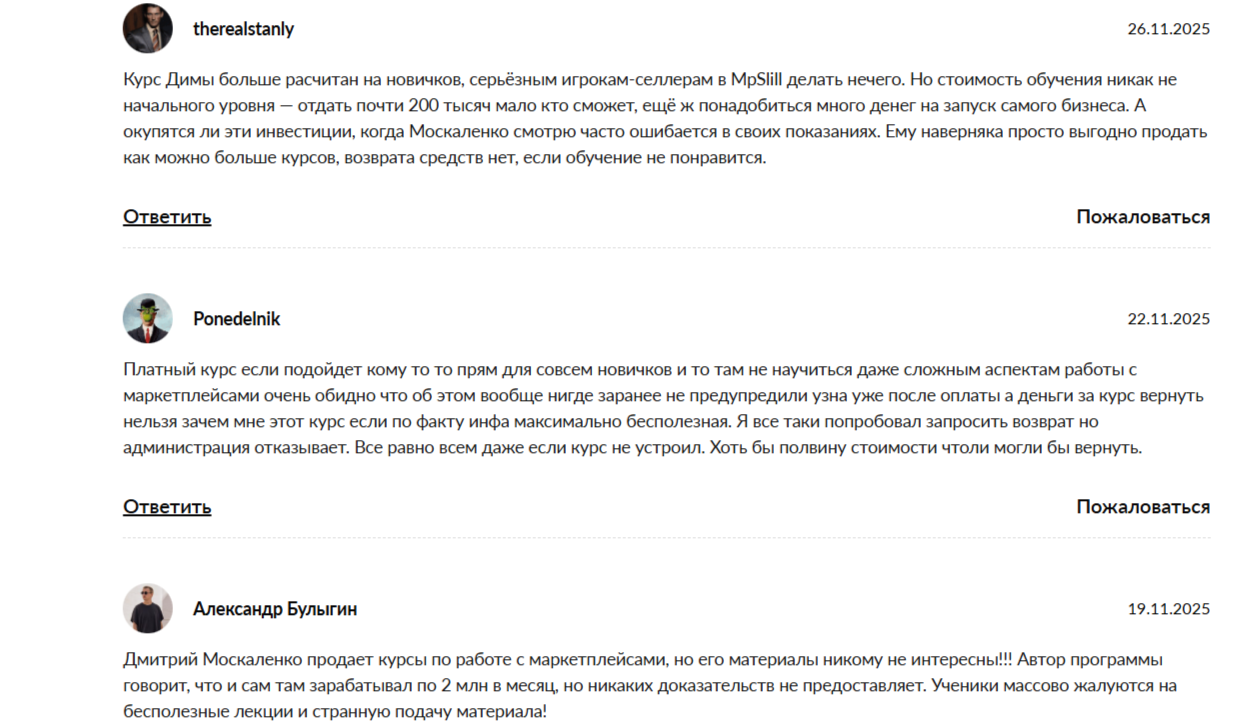 therealstanly

26.11.2025

Курс Димы больше расчитан на новичков, серьёзным игрокам-селлерам в MpSlill делать нечего. Но стоимость обучения никак не начального уровня — отдать почти 200 тысяч мало кто сможет, ещё ж понадобиться много денег на запуск самого бизнеса. А окупятся ли эти инвестиции, когда Москаленко смотрю часто ошибается в своих показаниях. Ему наверняка просто выгодно продать как можно больше курсов, возврата средств нет, если обучение не понравится.

Ответить

Пожаловаться

Ponedelnik

22.11.2025

Платный курс если подойдет кому то то прям для совсем новичков и то там не научиться даже сложным аспектам работы с маркетплейсами очень обидно что об этом вообще нигде заранее не предупредили узна уже после оплаты а деньги за курс вернуть нельзя зачем мне этот курс если по факту инфа максимально бесполезная. Я все таки попробовал запросить возврат но администрация отказывает. Все равно всем даже если курс не устроил. Хоть бы полвину стоимости чтоли могли бы вернуть.

Ответить

Пожаловаться

Александр Булыгин

19.11.2025

Дмитрий Москаленко продает курсы по работе с маркетплейсами, но его материалы никому не интересны!!! Автор программы говорит, что и сам там зарабатывал по 2 млн в месяц, но никаких доказательств не предоставляет. Ученики массово жалуются на бесполезные лекции и странную подачу материала!